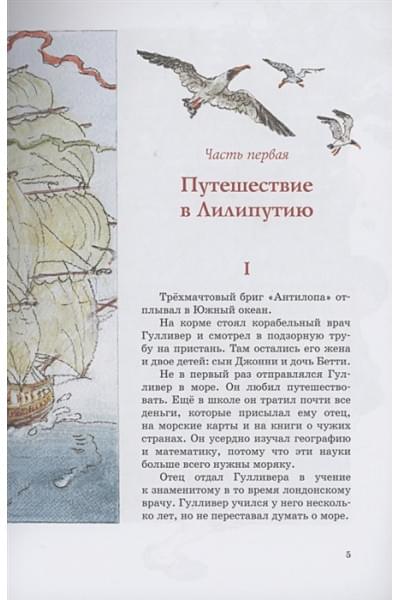 Часть первая

Путешествие в Лилипутию

I

Трёхмачтовый бриг «Антилопа» отплывал в Южный океан.

На корме стоял корабельный врач Гулливер и смотрел в подзорную трубу на пристань. Там остались его жена и двое детей: сын Джонни и дочь Бетти.

Не в первый раз отправлялся Гулливер в море. Он любил путешествовать. Ещё в школе он тратил почти все деньги, которые присылал ему отец, на морские карты и на книги о чужих странах. Он усердно изучал географию и математику, потому что эти науки больше всего нужны моряку.

Отец отдал Гулливера в учение к знаменитому в то время лондонскому врачу. Гулливер учился у него несколько лет, но не переставал думать о море.

5